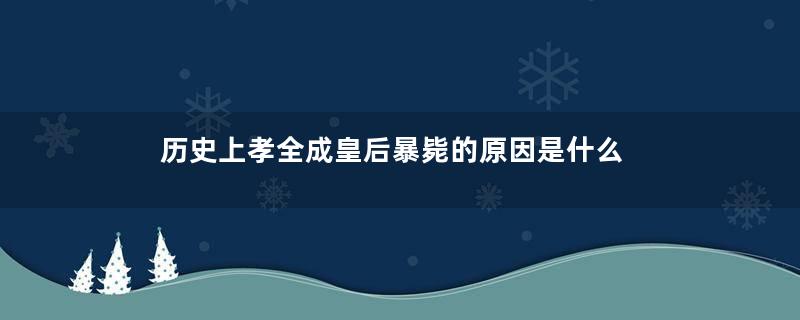 历史上孝全成皇后暴毙的原因是什么